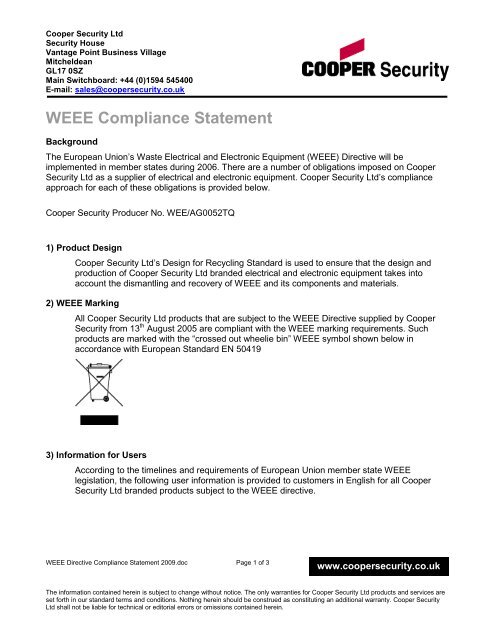 Cooper Security Ltd
Security House
Vantage Point Business Village
Mitcheldean
GL17 0SZ
Main Switchboard: +44 (0)1594 545400
E-mail: sales@coopersecurity.co.uk

COOPER Security

WEEE Compliance Statement

Background

The European Union's Waste Electrical and Electronic Equipment (WEEE) Directive will be implemented in member states during 2006. There are a number of obligations imposed on Cooper Security Ltd as a supplier of electrical and electronic equipment. Cooper Security Ltd's compliance approach for each of these obligations is provided below.

Cooper Security Producer No. WEE/AG0052TQ

1) Product Design

Cooper Security Ltd's Design for Recycling Standard is used to ensure that the design and production of Cooper Security Ltd branded electrical and electronic equipment takes into account the dismantling and recovery of WEEE and its components and materials.

2) WEEE Marking

All Cooper Security Ltd products that are subject to the WEEE Directive supplied by Cooper Security from 13$^{th}$ August 2005 are compliant with the WEEE marking requirements. Such products are marked with the "crossed out wheelie bin" WEEE symbol shown below in accordance with European Standard EN 50419

3) Information for Users

According to the timelines and requirements of European Union member state WEEE legislation, the following user information is provided to customers in English for all Cooper Security Ltd branded products subject to the WEEE directive.

WEEE Directive Compliance Statement 2009.doc

Page 1 of 3

www.coopersecurity.co.uk

The information contained herein is subject to change without notice. The only warranties for Cooper Security Ltd products and services are set forth in our standard terms and conditions. Nothing herein should be construed as constituting an additional warranty. Cooper Security Ltd shall not be liable for technical or editorial errors or omissions contained herein.